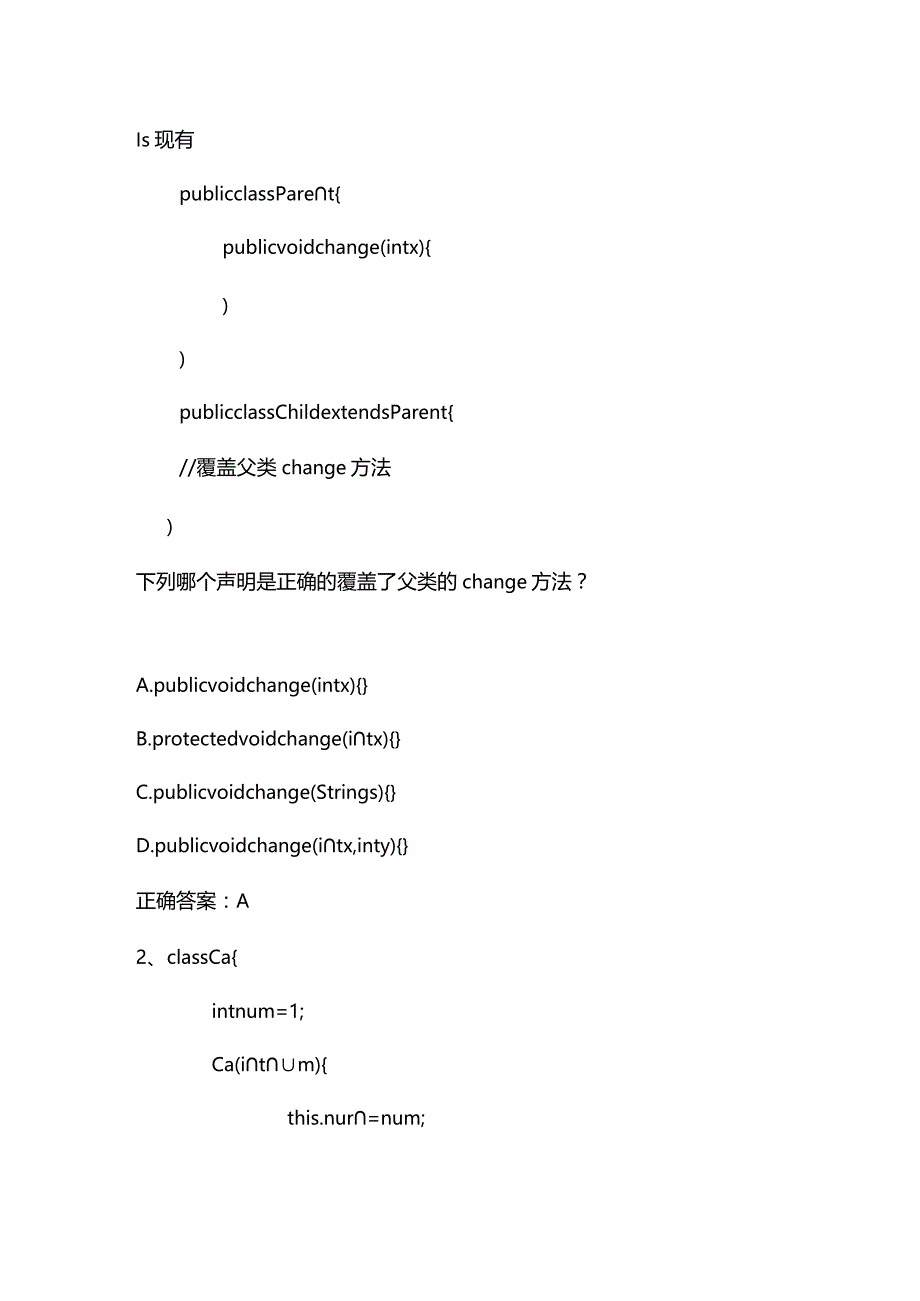 Is 现有

publicclassPare∩t{

publicvoidchange(intx){

)

)

publicclassChildextendsParent{

//覆盖父类 change 方法

)

下列哪个声明是正确的覆盖了父类的 change 方法？

A.publicvoidchange(intx){}

B.protectedvoidchange(i∩tx){}

C.publicvoidchange(Strings){}

D.publicvoidchange(i∩tx,inty){}

正确答案：A

2、classCa{

intnum=1;

Ca(i∩t∩∪m){

this.nur∩=num;